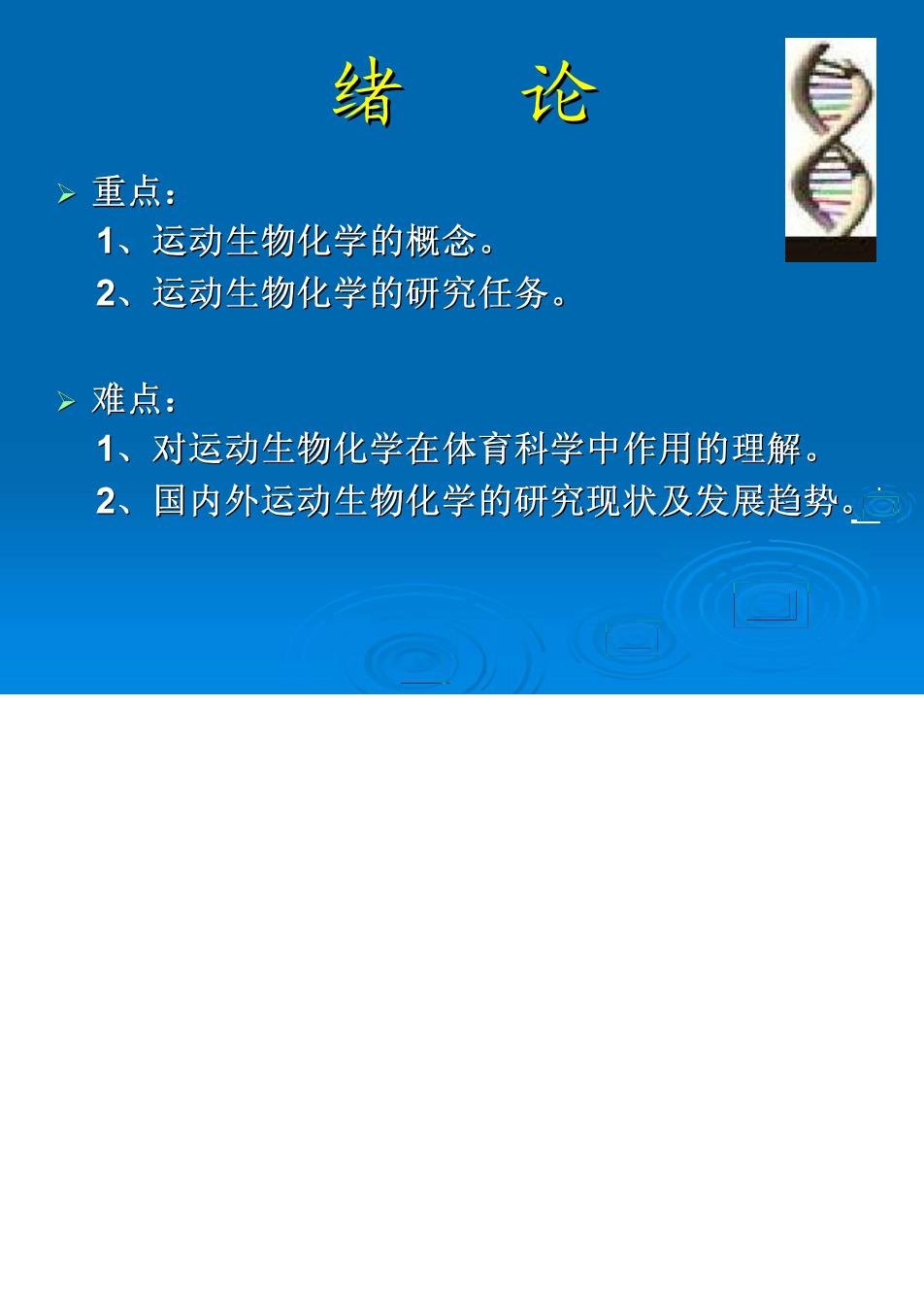 绪　论

重点：

1、运动生物化学的概念。

2、运动生物化学的研究任务。

难点：

1、对运动生物化学在体育科学中作用的理解。

2、国内外运动生物化学的研究现状及发展趋势。